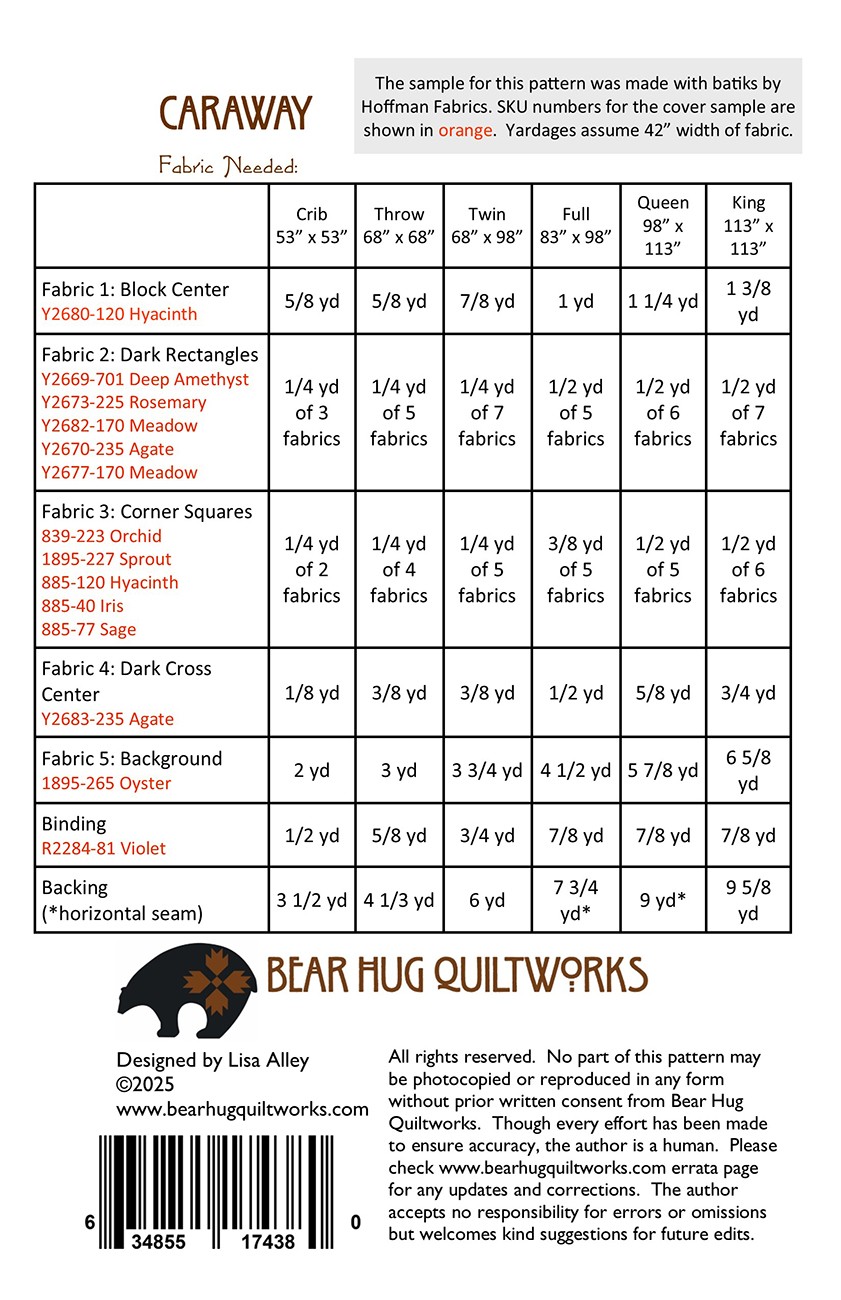 CARAWAY

The sample for this pattern was made with batiks by Hoffman Fabrics. SKU numbers for the cover sample are shown in orange. Yardages assume 42" width of fabric.

Fabric Needed:

| | Crib 53" x 53" | Throw 68" x 68" | Twin 68" x 98" | Full 83" x 98" | Queen 98" x 113" | King 113" x 113" |
|---|---|---|---|---|---|---|
| Fabric 1: Block Center Y2680-120 Hyacinth | 5/8 yd | 5/8 yd | 7/8 yd | 1 yd | 1 1/4 yd | 1 3/8 yd |
| Fabric 2: Dark Rectangles Y2669-701 Deep Amethyst Y2673-225 Rosemary Y2682-170 Meadow Y2670-235 Agate Y2677-170 Meadow | 1/4 yd of 3 fabrics | 1/4 yd of 5 fabrics | 1/4 yd of 7 fabrics | 1/2 yd of 5 fabrics | 1/2 yd of 6 fabrics | 1/2 yd of 7 fabrics |
| Fabric 3: Corner Squares 839-223 Orchid 1895-227 Sprout 885-120 Hyacinth 885-40 Iris 885-77 Sage | 1/4 yd of 2 fabrics | 1/4 yd of 4 fabrics | 1/4 yd of 5 fabrics | 3/8 yd of 5 fabrics | 1/2 yd of 5 fabrics | 1/2 yd of 6 fabrics |
| Fabric 4: Dark Cross Center Y2683-235 Agate | 1/8 yd | 3/8 yd | 3/8 yd | 1/2 yd | 5/8 yd | 3/4 yd |
| Fabric 5: Background 1895-265 Oyster | 2 yd | 3 yd | 3 3/4 yd | 4 1/2 yd | 5 7/8 yd | 6 5/8 yd |
| Binding R2284-81 Violet | 1/2 yd | 5/8 yd | 3/4 yd | 7/8 yd | 7/8 yd | 7/8 yd |
| Backing (*horizontal seam) | 3 1/2 yd | 4 1/3 yd | 6 yd | 7 3/4 yd* | 9 yd* | 9 5/8 yd |

BEAR HUG QUILTWORKS

Designed by Lisa Alley
©2025
www.bearhugquiltworks.com

6 34855 17438 0

All rights reserved. No part of this pattern may be photocopied or reproduced in any form without prior written consent from Bear Hug Quiltworks. Though every effort has been made to ensure accuracy, the author is a human. Please check www.bearhugquiltworks.com errata page for any updates and corrections. The author accepts no responsibility for errors or omissions but welcomes kind suggestions for future edits.